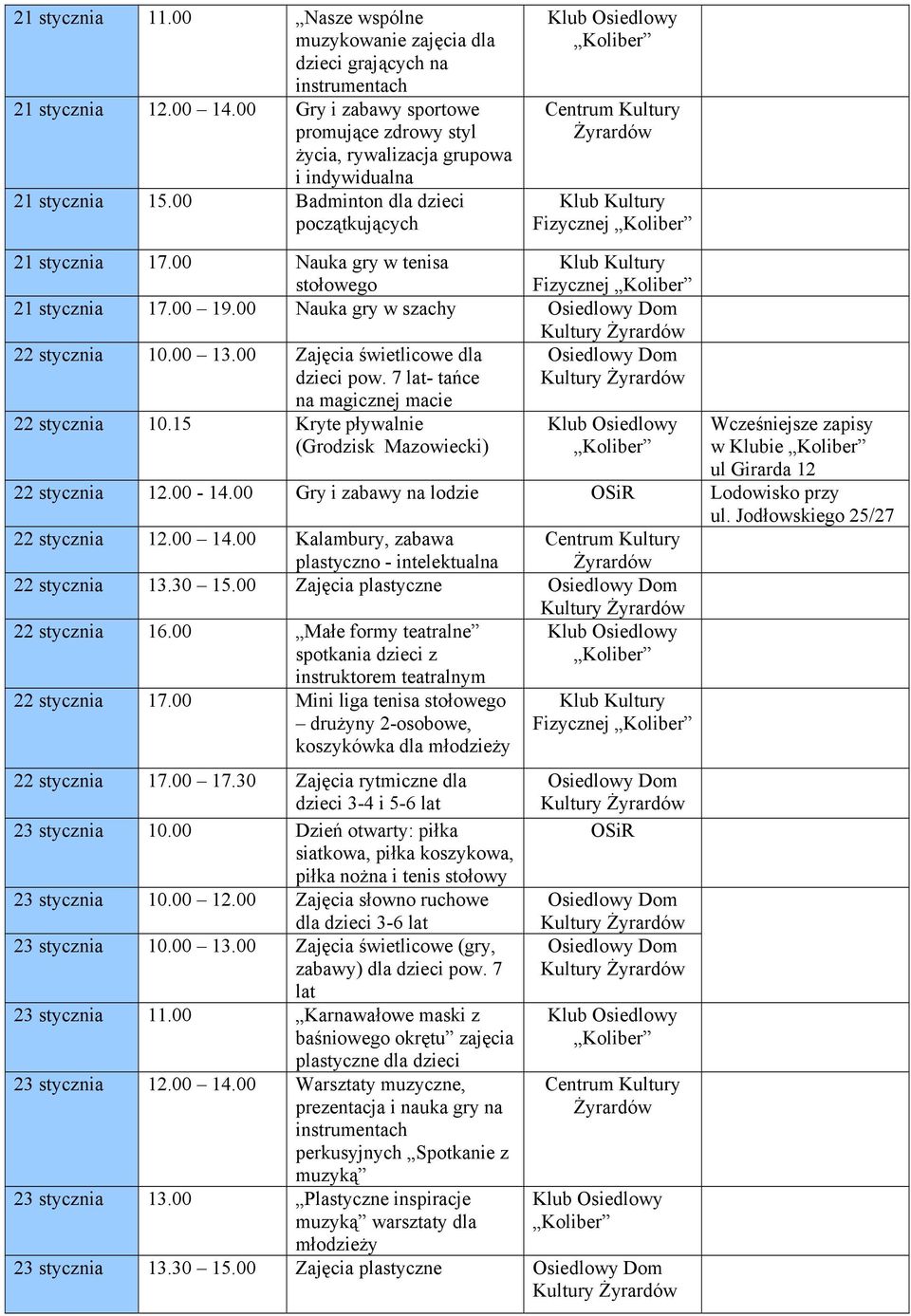 | | | | | |
|---|---|---|---|---|
| 21 stycznia | 11.00 | „Nasze wspólne muzykowanie zajęcia dla dzieci grających na instrumentach | Klub Osiedlowy „Koliber” | |
| 21 stycznia | 12.00 – 14.00 | Gry i zabawy sportowe promujące zdrowy styl życia, rywalizacja grupowa i indywidualna | Centrum Kultury Żyrardów | |
| 21 stycznia | 15.00 | Badminton dla dzieci początkujących | Klub Kultury Fizycznej „Koliber” | |
| 21 stycznia | 17.00 | Nauka gry w tenisa stołowego | Klub Kultury Fizycznej „Koliber” | |
| 21 stycznia | 17.00 – 19.00 | Nauka gry w szachy | Osiedlowy Dom Kultury Żyrardów | |
| 22 stycznia | 10.00 – 13.00 | Zajęcia świetlicowe dla dzieci pow. 7 lat- tańce na magicznej macie | Osiedlowy Dom Kultury Żyrardów | |
| 22 stycznia | 10.15 | Kryte pływalnie (Grodzisk Mazowiecki) | Klub Osiedlowy „Koliber” | Wcześniejsze zapisy w Klubie „Koliber” ul Girarda 12 |
| 22 stycznia | 12.00 - 14.00 | Gry i zabawy na lodzie | OSiR | Lodowisko przy ul. Jodłowskiego 25/27 |
| 22 stycznia | 12.00 – 14.00 | Kalambury, zabawa plastyczno - intelektualna | Centrum Kultury Żyrardów | |
| 22 stycznia | 13.30 – 15.00 | Zajęcia plastyczne | Osiedlowy Dom Kultury Żyrardów | |
| 22 stycznia | 16.00 | „Małe formy teatralne” spotkania dzieci z instruktorem teatralnym | Klub Osiedlowy „Koliber” | |
| 22 stycznia | 17.00 | Mini liga tenisa stołowego – drużyny 2-osobowe, koszykówka dla młodzieży | Klub Kultury Fizycznej „Koliber” | |
| 22 stycznia | 17.00 – 17.30 | Zajęcia rytmiczne dla dzieci 3-4 i 5-6 lat | Osiedlowy Dom Kultury Żyrardów | |
| 23 stycznia | 10.00 | Dzień otwarty: piłka siatkowa, piłka koszykowa, piłka nożna i tenis stołowy | OSiR | |
| 23 stycznia | 10.00 – 12.00 | Zajęcia słowno ruchowe dla dzieci 3-6 lat | Osiedlowy Dom Kultury Żyrardów | |
| 23 stycznia | 10.00 – 13.00 | Zajęcia świetlicowe (gry, zabawy) dla dzieci pow. 7 lat | Osiedlowy Dom Kultury Żyrardów | |
| 23 stycznia | 11.00 | „Karnawałowe maski z baśniowego okrętu” zajęcia plastyczne dla dzieci | Klub Osiedlowy „Koliber” | |
| 23 stycznia | 12.00 – 14.00 | Warsztaty muzyczne, prezentacja i nauka gry na instrumentach perkusyjnych „Spotkanie z muzyką” | Centrum Kultury Żyrardów | |
| 23 stycznia | 13.00 | „Plastyczne inspiracje muzyką” warsztaty dla młodzieży | Klub Osiedlowy „Koliber” | |
| 23 stycznia | 13.30 – 15.00 | Zajęcia plastyczne | Osiedlowy Dom Kultury Żyrardów | |